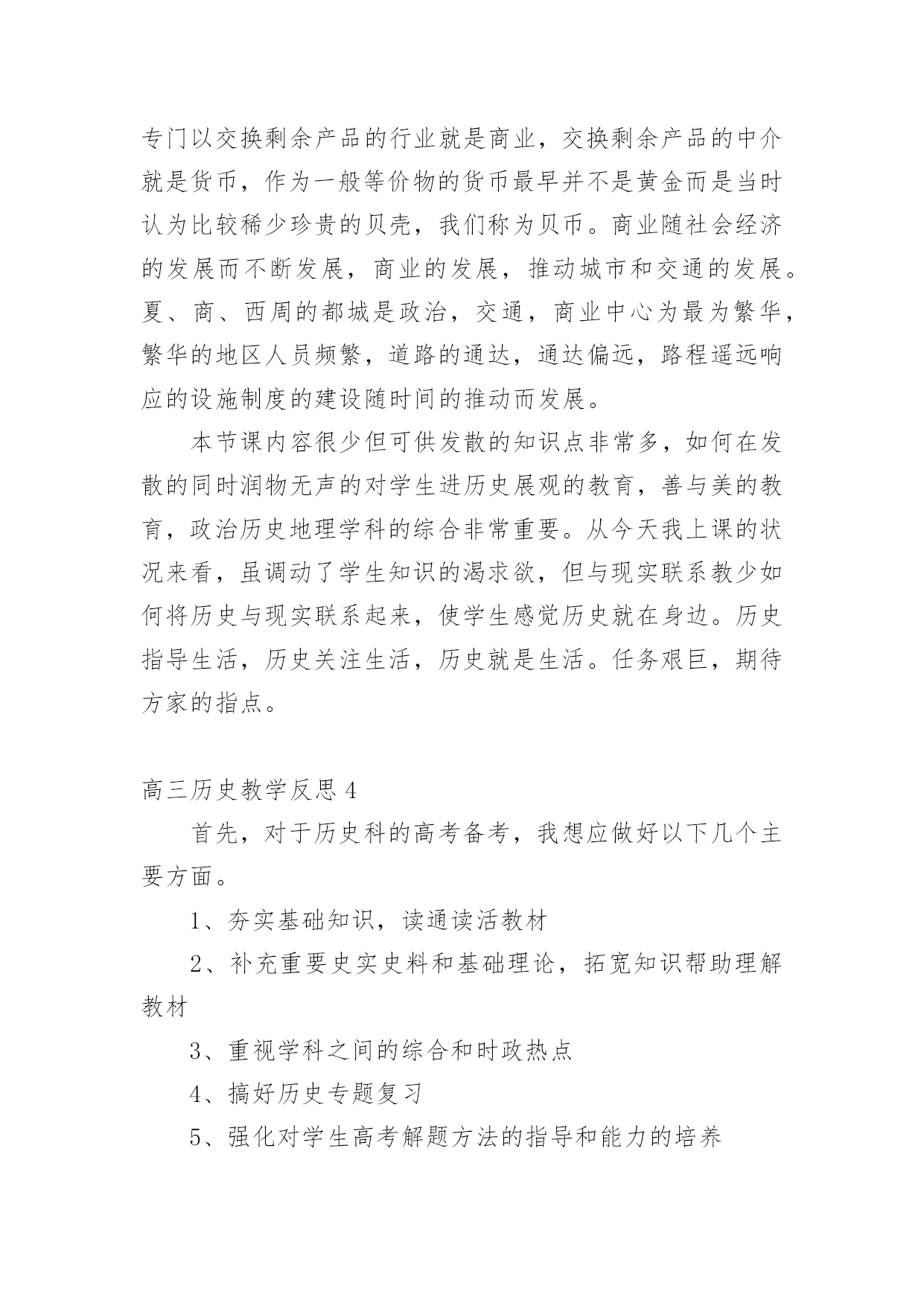 专门以交换剩余产品的行业就是商业，交换剩余产品的中介就是货币，作为一般等价物的货币最早并不是黄金而是当时认为比较稀少珍贵的贝壳，我们称为贝币。商业随社会经济的发展而不断发展，商业的发展，推动城市和交通的发展。夏、商、西周的都城是政治，交通，商业中心为最为繁华，繁华的地区人员频繁，道路的通达，通达偏远，路程遥远响应的设施制度的建设随时间的推动而发展。

本节课内容很少但可供发散的知识点非常多，如何在发散的同时润物无声的对学生进历史展观的教育，善与美的教育，政治历史地理学科的综合非常重要。从今天我上课的状况来看，虽调动了学生知识的渴求欲，但与现实联系教少如何将历史与现实联系起来，使学生感觉历史就在身边。历史指导生活，历史关注生活，历史就是生活。任务艰巨，期待方家的指点。

高三历史教学反思 4

首先，对于历史科的高考备考，我想应做好以下几个主要方面。

1、夯实基础知识，读通读活教材

2、补充重要史实史料和基础理论，拓宽知识帮助理解教材

3、重视学科之间的综合和时政热点

4、搞好历史专题复习

5、强化对学生高考解题方法的指导和能力的培养